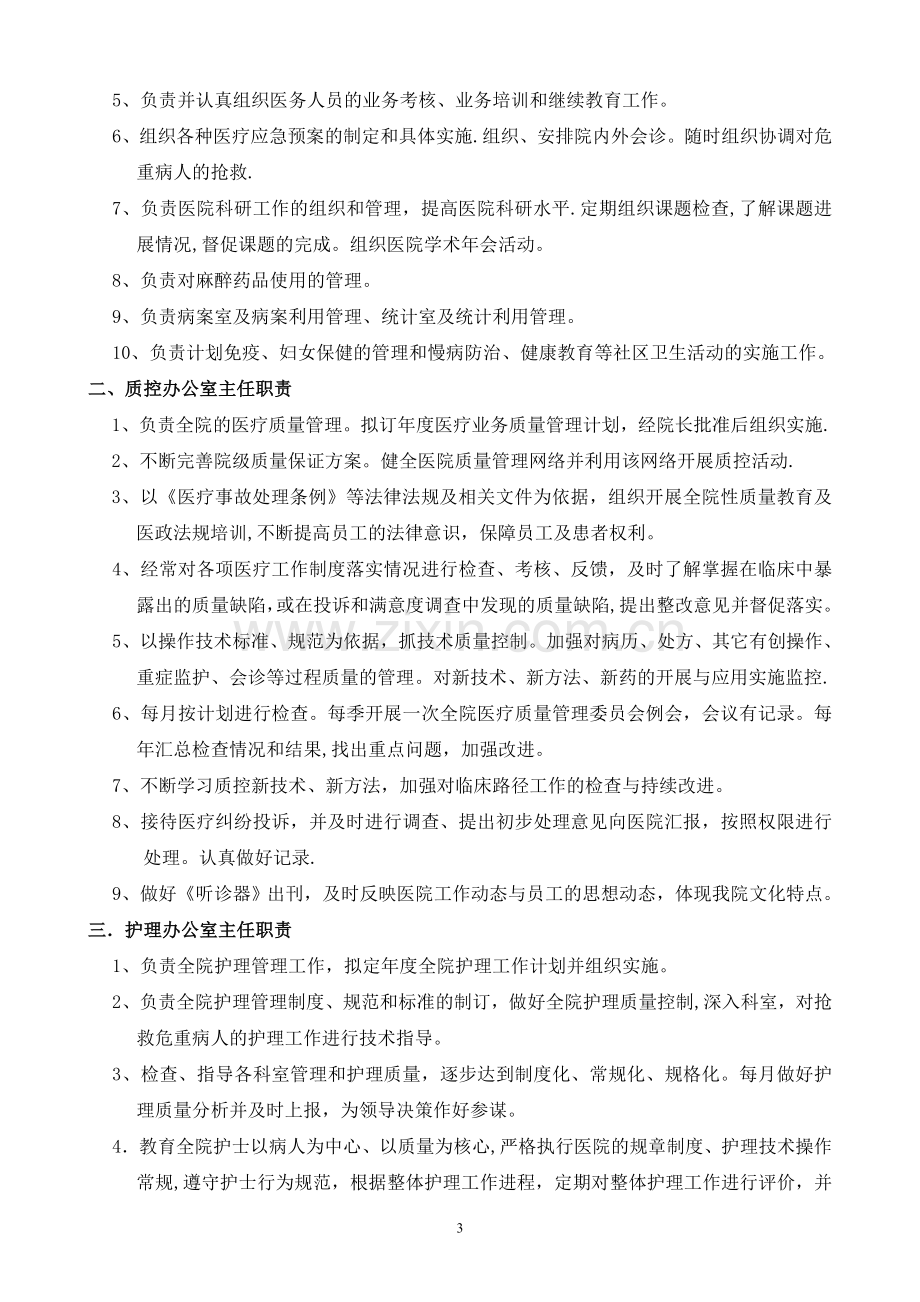 5、负责并认真组织医务人员的业务考核、业务培训和继续教育工作。

6、组织各种医疗应急预案的制定和具体实施.组织、安排院内外会诊。随时组织协调对危重病人的抢救.

7、负责医院科研工作的组织和管理，提高医院科研水平.定期组织课题检查,了解课题进展情况,督促课题的完成。组织医院学术年会活动。

8、负责对麻醉药品使用的管理。

9、负责病案室及病案利用管理、统计室及统计利用管理。

10、负责计划免疫、妇女保健的管理和慢病防治、健康教育等社区卫生活动的实施工作。

二、质控办公室主任职责

1、负责全院的医疗质量管理。拟订年度医疗业务质量管理计划，经院长批准后组织实施.

2、不断完善院级质量保证方案。健全医院质量管理网络并利用该网络开展质控活动.

3、以《医疗事故处理条例》等法律法规及相关文件为依据，组织开展全院性质量教育及医政法规培训,不断提高员工的法律意识，保障员工及患者权利。

4、经常对各项医疗工作制度落实情况进行检查、考核、反馈，及时了解掌握在临床中暴露出的质量缺陷,或在投诉和满意度调查中发现的质量缺陷,提出整改意见并督促落实。

5、以操作技术标准、规范为依据，抓技术质量控制。加强对病历、处方、其它有创操作、重症监护、会诊等过程质量的管理。对新技术、新方法、新药的开展与应用实施监控.

6、每月按计划进行检查。每季开展一次全院医疗质量管理委员会例会，会议有记录。每年汇总检查情况和结果,找出重点问题，加强改进。

7、不断学习质控新技术、新方法，加强对临床路径工作的检查与持续改进。

8、接待医疗纠纷投诉，并及时进行调查、提出初步处理意见向医院汇报，按照权限进行处理。认真做好记录.

9、做好《听诊器》出刊，及时反映医院工作动态与员工的思想动态，体现我院文化特点。

三．护理办公室主任职责

1、负责全院护理管理工作，拟定年度全院护理工作计划并组织实施。

2、负责全院护理管理制度、规范和标准的制订，做好全院护理质量控制,深入科室，对抢救危重病人的护理工作进行技术指导。

3、检查、指导各科室管理和护理质量，逐步达到制度化、常规化、规格化。每月做好护理质量分析并及时上报，为领导决策作好参谋。

4．教育全院护士以病人为中心、以质量为核心,严格执行医院的规章制度、护理技术操作常规,遵守护士行为规范，根据整体护理工作进程，定期对整体护理工作进行评价，并

3

www.zixin.com.cn